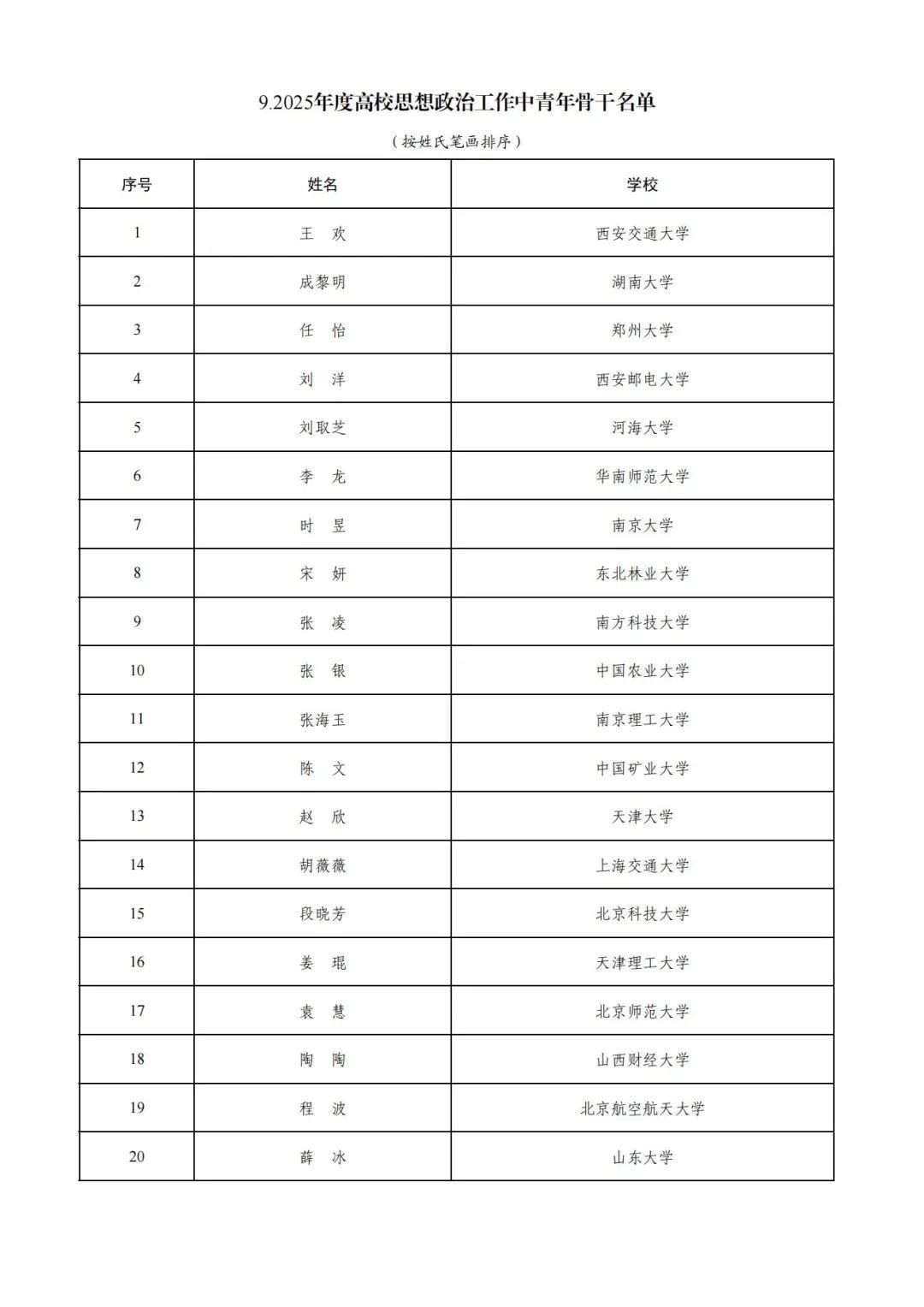 9.2025年度高校思想政治工作中青年骨干名单

（按姓氏笔画排序）

| 序号 | 姓名 | 学校 |
|---|---|---|
| 1 | 王　欢 | 西安交通大学 |
| 2 | 成黎明 | 湖南大学 |
| 3 | 任　怡 | 郑州大学 |
| 4 | 刘　洋 | 西安邮电大学 |
| 5 | 刘取芝 | 河海大学 |
| 6 | 李　龙 | 华南师范大学 |
| 7 | 时　昱 | 南京大学 |
| 8 | 宋　妍 | 东北林业大学 |
| 9 | 张　凌 | 南方科技大学 |
| 10 | 张　银 | 中国农业大学 |
| 11 | 张海玉 | 南京理工大学 |
| 12 | 陈　文 | 中国矿业大学 |
| 13 | 赵　欣 | 天津大学 |
| 14 | 胡薇薇 | 上海交通大学 |
| 15 | 段晓芳 | 北京科技大学 |
| 16 | 姜　琨 | 天津理工大学 |
| 17 | 袁　慧 | 北京师范大学 |
| 18 | 陶　陶 | 山西财经大学 |
| 19 | 程　波 | 北京航空航天大学 |
| 20 | 薛　冰 | 山东大学 |